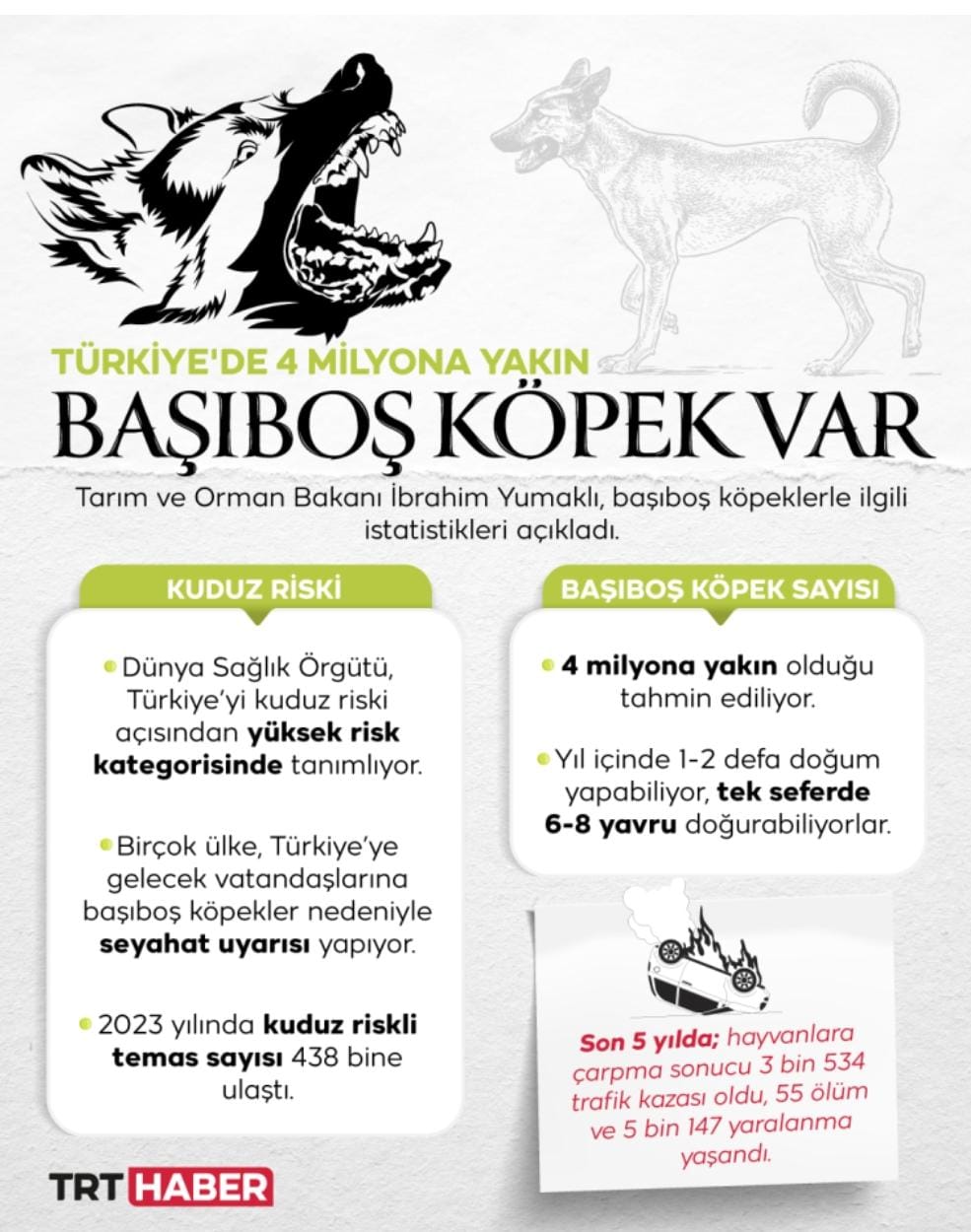 TÜRKİYE'DE 4 MİLYONA YAKIN
BAŞIBOŞ KÖPEK VAR

Tarım ve Orman Bakanı İbrahim Yumaklı, başıboş köpeklerle ilgili istatistikleri açıkladı.

KUDUZ RİSKİ

Dünya Sağlık Örgütü, Türkiye'yi kuduz riski açısından yüksek risk kategorisinde tanımlıyor.

Birçok ülke, Türkiye'ye gelecek vatandaşlarına başıboş köpekler nedeniyle seyahat uyarısı yapıyor.

2023 yılında kuduz riskli temas sayısı 438 bine ulaştı.

BAŞIBOŞ KÖPEK SAYISI

4 milyona yakın olduğu tahmin ediliyor.

Yıl içinde 1-2 defa doğum yapabiliyor, tek seferde 6-8 yavru doğurabiliyorlar.

Son 5 yılda; hayvanlara çarpma sonucu 3 bin 534 trafik kazası oldu, 55 ölüm ve 5 bin 147 yaralanma yaşandı.

TRT HABER